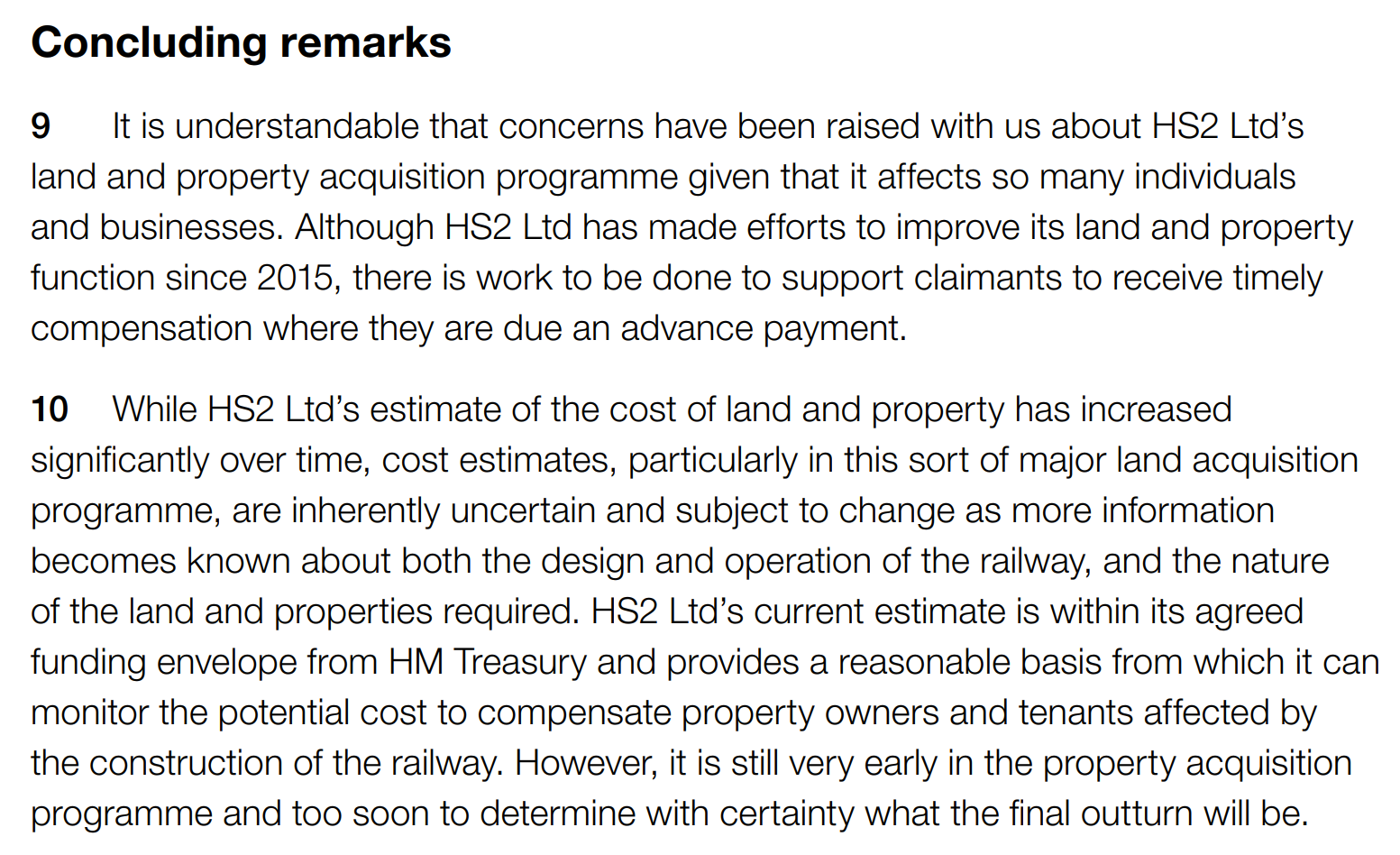 Concluding remarks

9 It is understandable that concerns have been raised with us about HS2 Ltd’s land and property acquisition programme given that it affects so many individuals and businesses. Although HS2 Ltd has made efforts to improve its land and property function since 2015, there is work to be done to support claimants to receive timely compensation where they are due an advance payment.

10 While HS2 Ltd’s estimate of the cost of land and property has increased significantly over time, cost estimates, particularly in this sort of major land acquisition programme, are inherently uncertain and subject to change as more information becomes known about both the design and operation of the railway, and the nature of the land and properties required. HS2 Ltd’s current estimate is within its agreed funding envelope from HM Treasury and provides a reasonable basis from which it can monitor the potential cost to compensate property owners and tenants affected by the construction of the railway. However, it is still very early in the property acquisition programme and too soon to determine with certainty what the final outturn will be.